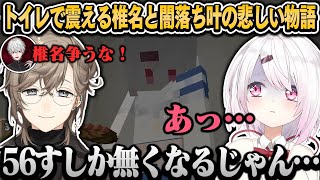 トイレで震える椎名と闇落ち叶の悲しい物語

椎名争うな！

あっ…

56すしか無くなるじゃん…